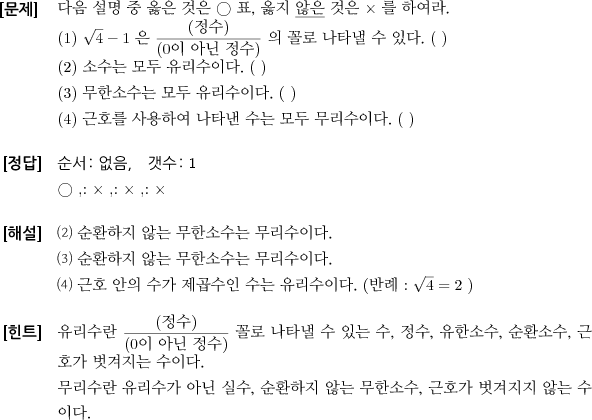 [문제] 다음 설명 중 옳은 것은 ○ 표, 옳지 않은 것은 × 를 하여라.

(1) $\sqrt{4}-1$ 은 $\frac{(정수)}{(0이 아닌 정수)}$ 의 꼴로 나타낼 수 있다. ( )

(2) 소수는 모두 유리수이다. ( )

(3) 무한소수는 모두 유리수이다. ( )

(4) 근호를 사용하여 나타낸 수는 모두 무리수이다. ( )

[정답] 순서: 없음, 갯수: 1

○ ,: × ,: × ,: ×

[해설] (2) 순환하지 않는 무한소수는 무리수이다.

(3) 순환하지 않는 무한소수는 무리수이다.

(4) 근호 안의 수가 제곱수인 수는 유리수이다. (반례 : $\sqrt{4}=2$ )

[힌트] 유리수란 $\frac{(정수)}{(0이 아닌 정수)}$ 꼴로 나타낼 수 있는 수, 정수, 유한소수, 순환소수, 근호가 벗겨지는 수이다.

무리수란 유리수가 아닌 실수, 순환하지 않는 무한소수, 근호가 벗겨지지 않는 수이다.